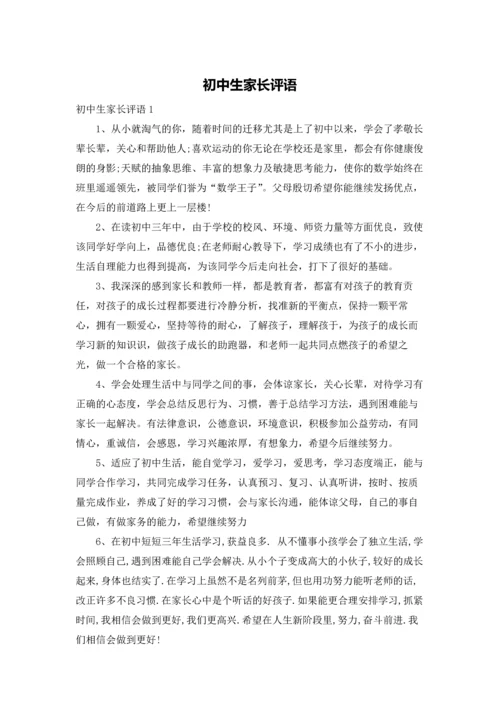 初中生家长评语

初中生家长评语 1

1、从小就淘气的你，随着时间的迁移尤其是上了初中以来，学会了孝敬长辈长辈，关心和帮助他人;喜欢运动的你无论在学校还是家里，都会有你健康俊朗的身影;天赋的抽象思维、丰富的想象力及敏捷思考能力，使你的数学始终在班里遥遥领先，被同学们誉为“数学王子”。父母殷切希望你能继续发扬优点，在今后的前道路上更上一层楼!

2、在读初中三年中，由于学校的校风、环境、师资力量等方面优良，致使该同学好学向上，品德优良;在老师耐心教导下，学习成绩也有了不小的进步，生活自理能力也得到提高，为该同学今后走向社会，打下了很好的基础。

3、我深深的感到家长和教师一样，都是教育者，都富有对孩子的教育责任，对孩子的成长过程都要进行冷静分析，找准新的平衡点，保持一颗平常心，拥有一颗爱心，坚持等待的耐心，了解孩子，理解孩于，为孩子的成长而学习新的知识识，做孩子成长的助跑器，和老师一起共同点燃孩子的希望之光，做一个合格的家长。

4、学会处理生活中与同学之间的事，会体谅家长，关心长辈，对待学习有正确的心态度，学会总结反思行为、习惯，善于总结学习方法，遇到困难能与家长一起解决。有法律意识，公德意识，环境意识，积极参加公益劳动，有同情心，重诚信，会感恩，学习兴趣浓厚，有想象力，希望今后继续努力。

5、适应了初中生活，能自觉学习，爱学习，爱思考，学习态度端正，能与同学合作学习，共同完成学习任务，认真预习、复习、认真听讲，按时、按质量完成作业，养成了好的学习习惯，会与家长沟通，能体谅父母，自己的事自己做，有做家务的能力，希望继续努力

6、在初中短短三年生活学习,获益良多. 从不懂事小孩学会了独立生活,学会照顾自己,遇到困难能自己学会解决.从小个子变成高大的小伙子,较好的成长起来,身体也结实了.在学习上虽然不是名列前茅,但也用功努力能听老师的话,改正许多不良习惯.在家长心中是个听话的好孩子.如果能更合理安排学习,抓紧时间,我相信会做到更好,我们更高兴.希望在人生新阶段里,努力,奋斗前进.我们相信会做到更好!